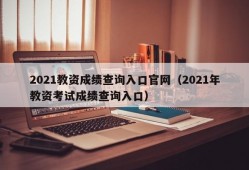 2021教资成绩查询入口官网（2021年教资考试成绩查询入口）